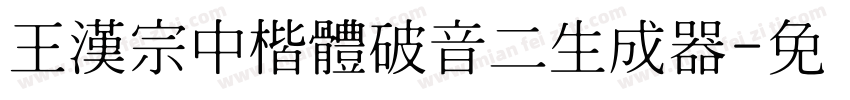 王漢宗中楷體破音二生成器-免